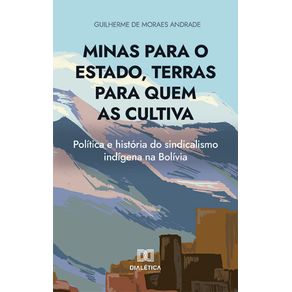 GUILHERME DE MORAES ANDRADE

MINAS PARA O ESTADO, TERRAS PARA QUEM AS CULTIVA

Política e história do sindicalismo indígena na Bolívia

DIALÉTICA